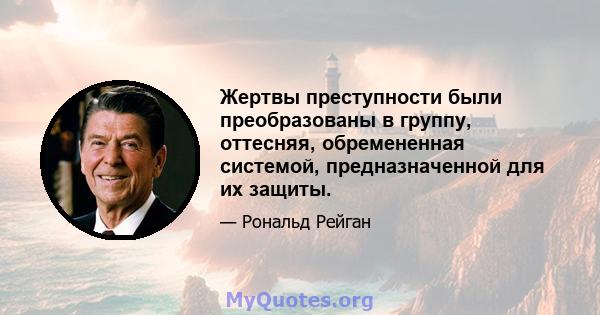 Жертвы преступности были преобразованы в группу, оттесняя, обремененная системой, предназначенной для их защиты.

— Рональд Рейган

MyQuotes.org